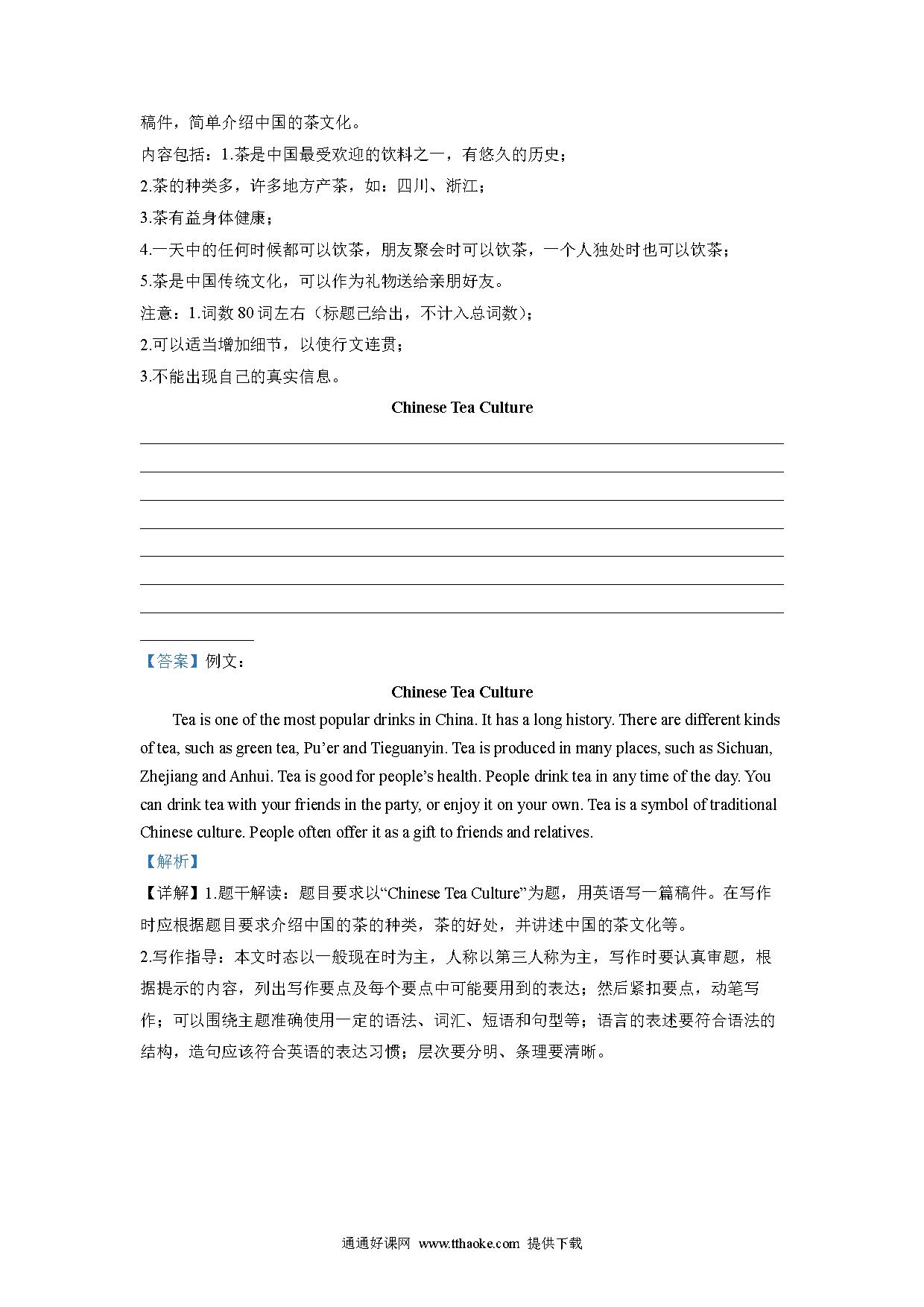 稿件，简单介绍中国的茶文化。

内容包括：1.茶是中国最受欢迎的饮料之一，有悠久的历史；

2.茶的种类多，许多地方产茶，如：四川、浙江；

3.茶有益身体健康；

4.一天中的任何时候都可以饮茶，朋友聚会时可以饮茶，一个人独处时也可以饮茶；

5.茶是中国传统文化，可以作为礼物送给亲朋好友。

注意：1.词数 80 词左右（标题已给出，不计入总词数）；

2.可以适当增加细节，以使行文连贯；

3.不能出现自己的真实信息。

Chinese Tea Culture

【答案】例文：

Chinese Tea Culture

Tea is one of the most popular drinks in China. It has a long history. There are different kinds of tea, such as green tea, Pu’er and Tieguanyin. Tea is produced in many places, such as Sichuan, Zhejiang and Anhui. Tea is good for people’s health. People drink tea in any time of the day. You can drink tea with your friends in the party, or enjoy it on your own. Tea is a symbol of traditional Chinese culture. People often offer it as a gift to friends and relatives.

【解析】

【详解】1.题干解读：题目要求以“Chinese Tea Culture”为题，用英语写一篇稿件。在写作时应根据题目要求介绍中国的茶的种类，茶的好处，并讲述中国的茶文化等。

2.写作指导：本文时态以一般现在时为主，人称以第三人称为主，写作时要认真审题，根据提示的内容，列出写作要点及每个要点中可能要用到的表达；然后紧扣要点，动笔写作；可以围绕主题准确使用一定的语法、词汇、短语和句型等；语言的表述要符合语法的结构，造句应该符合英语的表达习惯；层次要分明、条理要清晰。

通通好课网 www.tthaoke.com 提供下载